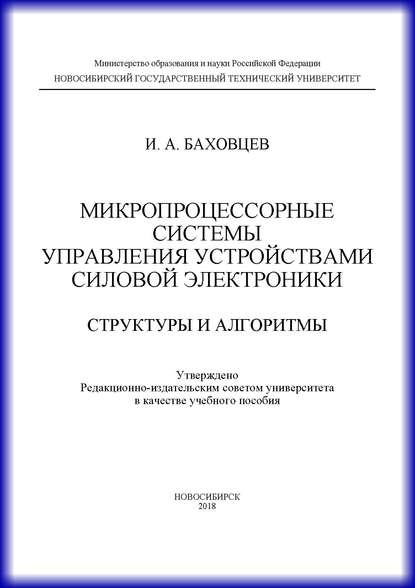 Министерство образования и науки Российской Федерации
НОВОСИБИРСКИЙ ГОСУДАРСТВЕННЫЙ ТЕХНИЧЕСКИЙ УНИВЕРСИТЕТ

И. А. БАХОВЦЕВ

МИКРОПРОЦЕССОРНЫЕ СИСТЕМЫ УПРАВЛЕНИЯ УСТРОЙСТВАМИ СИЛОВОЙ ЭЛЕКТРОНИКИ

СТРУКТУРЫ И АЛГОРИТМЫ

Утверждено
Редакционно-издательским советом университета
в качестве учебного пособия

НОВОСИБИРСК
2018